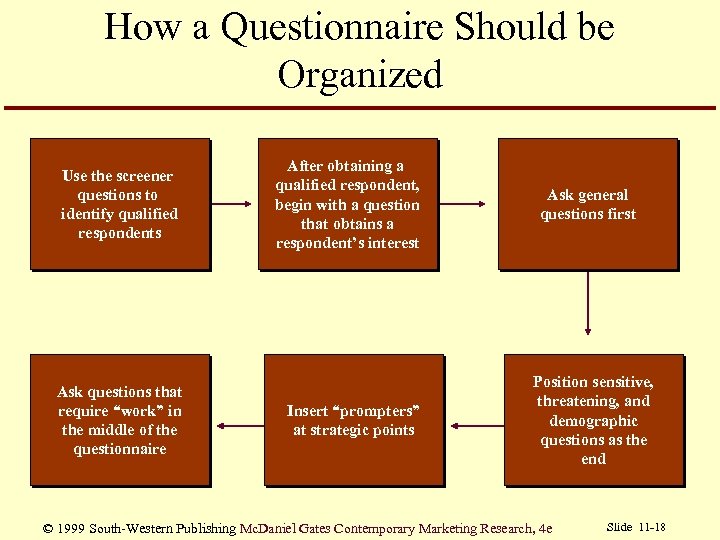 How a Questionnaire Should be Organized

Use the screener questions to identify qualified respondents

After obtaining a qualified respondent, begin with a question that obtains a respondent's interest

Ask general questions first

Position sensitive, threatening, and demographic questions as the end

Insert "prompters" at strategic points

Ask questions that require "work" in the middle of the questionnaire

© 1999 South-Western Publishing McDaniel Gates Contemporary Marketing Research, 4e

Slide 11-18